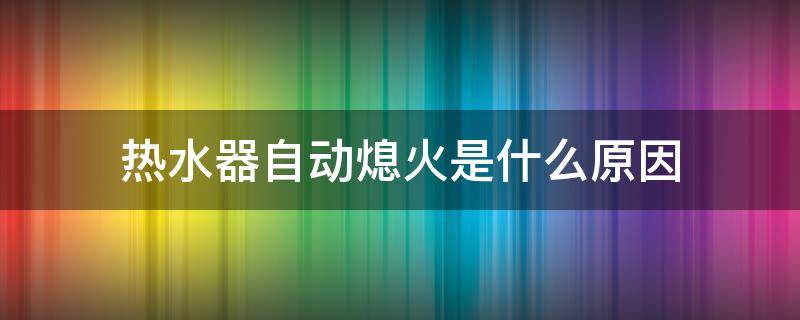 热水器自动熄火是什么原因